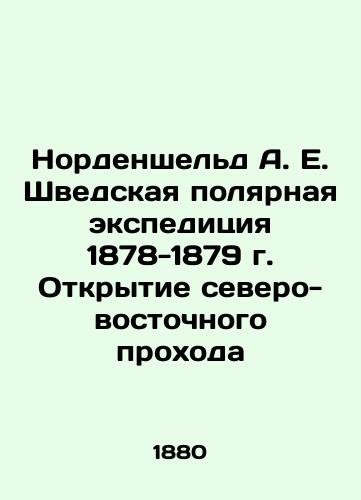 Норденшельд А. Е. Шведская полярная экспедиция 1878-1879 г. Открытие северо-восточного прохода

1880